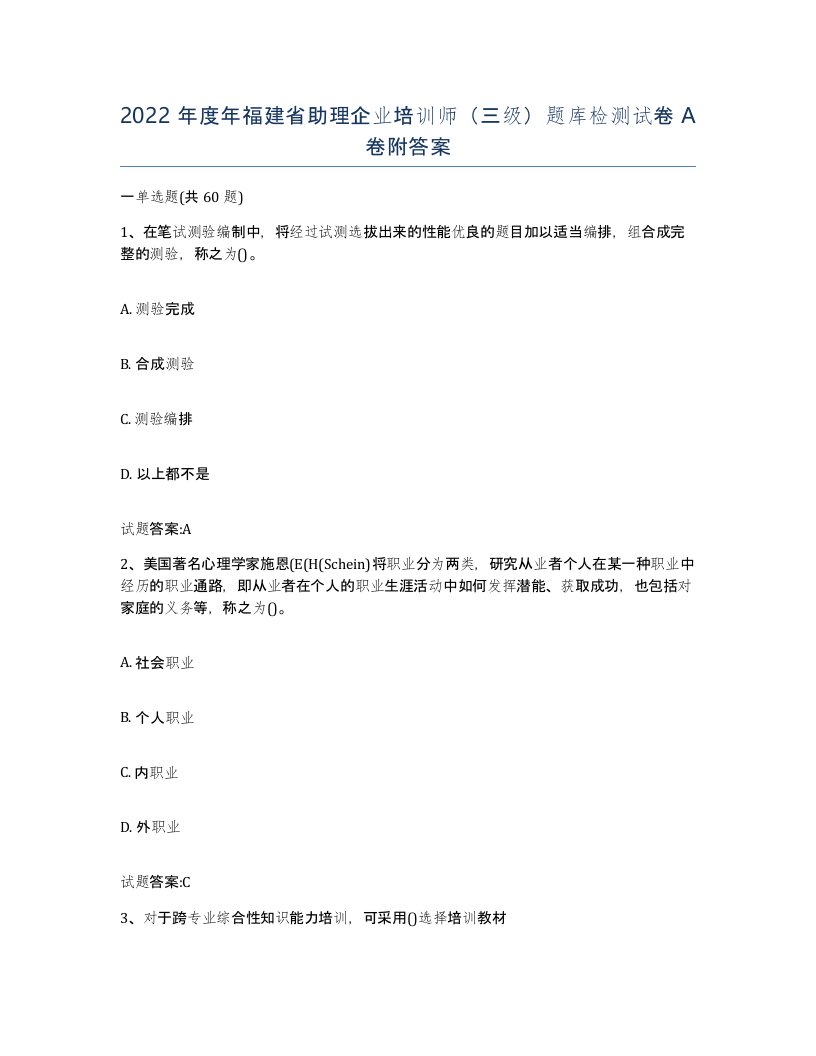 2022 年度年福建省助理企业培训师（三级）题库检测试卷 A 卷附答案

一单选题(共 60 题)

1、在笔试测验编制中，将经过试测选拔出来的性能优良的题目加以适当编排，组合成完整的测验，称之为()。

A. 测验完成

B. 合成测验

C. 测验编排

D. 以上都不是

试题答案:A

2、美国著名心理学家施恩(E(H(Schein)将职业分为两类，研究从业者个人在某一种职业中经历的职业通路，即从业者在个人的职业生涯活动中如何发挥潜能、获取成功，也包括对家庭的义务等，称之为()。

A. 社会职业

B. 个人职业

C. 内职业

D. 外职业

试题答案:C

3、对于跨专业综合性知识能力培训，可采用()选择培训教材